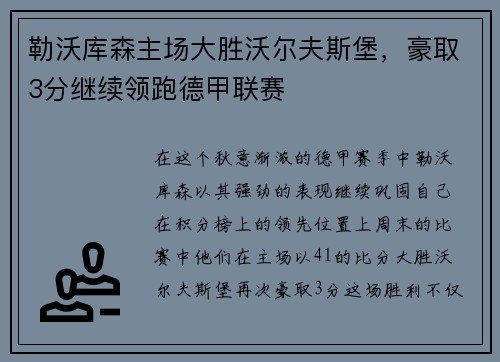 勒沃库森主场大胜沃尔夫斯堡，豪取3分继续领跑德甲联赛

在这个秋意渐浓的德甲赛季中勒沃库森以其强劲的表现继续巩固自己在积分榜上的领先位置上周末的比赛中他们在主场以41的比分大胜沃尔夫斯堡再次豪取3分这场胜利不仅